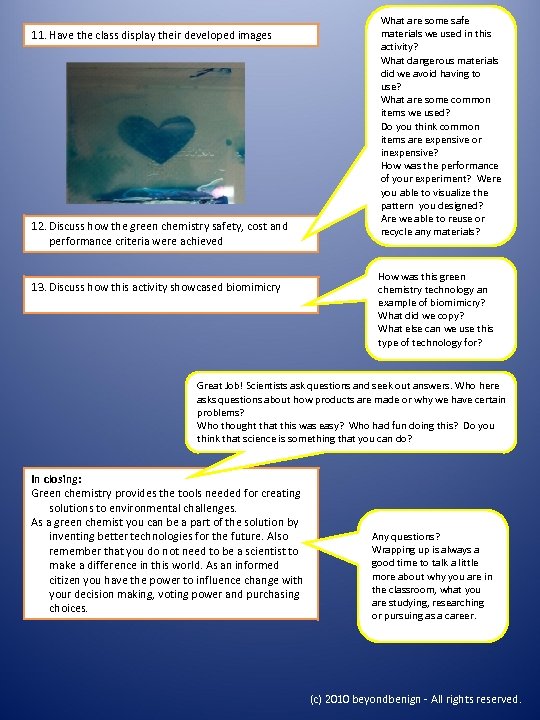 11. Have the class display their developed images

What are some safe materials we used in this activity?
What dangerous materials did we avoid having to use?
What are some common items we used?
Do you think common items are expensive or inexpensive?
How was the performance of your experiment? Were you able to visualize the pattern you designed?
Are we able to reuse or recycle any materials?

12. Discuss how the green chemistry safety, cost and performance criteria were achieved

13. Discuss how this activity showcased biomimicry

How was this green chemistry technology an example of biomimicry?
What did we copy?
What else can we use this type of technology for?

Great Job! Scientists ask questions and seek out answers. Who here asks questions about how products are made or why we have certain problems?
Who thought that this was easy? Who had fun doing this? Do you think that science is something that you can do?

In closing:
Green chemistry provides the tools needed for creating solutions to environmental challenges.
As a green chemist you can be a part of the solution by inventing better technologies for the future. Also remember that you do not need to be a scientist to make a difference in this world. As an informed citizen you have the power to influence change with your decision making, voting power and purchasing choices.

Any questions?
Wrapping up is always a good time to talk a little more about why you are in the classroom, what you are studying, researching or pursuing as a career.

(c) 2010 beyondbenign - All rights reserved.